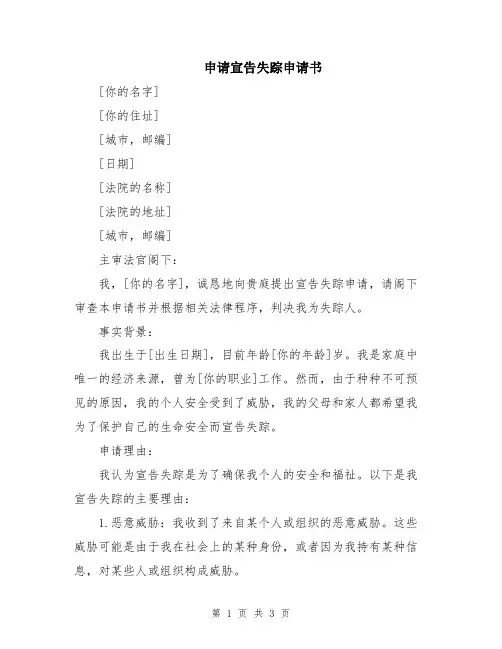 申请宣告失踪申请书

[你的名字]

[你的住址]

[城市，邮编]

[日期]

[法院的名称]

[法院的地址]

[城市，邮编]

主审法官阁下：

我，[你的名字]，诚恳地向贵庭提出宣告失踪申请，请阁下审查本申请书并根据相关法律程序，判决我为失踪人。

事实背景：

我出生于[出生日期]，目前年龄[你的年龄]岁。我是家庭中唯一的经济来源，曾为[你的职业]工作。然而，由于种种不可预见的原因，我的个人安全受到了威胁，我的父母和家人都希望我为了保护自己的生命安全而宣告失踪。

申请理由：

我认为宣告失踪是为了确保我个人的安全和福祉。以下是我宣告失踪的主要理由：

1.恶意威胁：我收到了来自某个人或组织的恶意威胁。这些威胁可能是由于我在社会上的某种身份，或者因为我持有某种信息，对某些人或组织构成威胁。

第 1 页 共 3 页